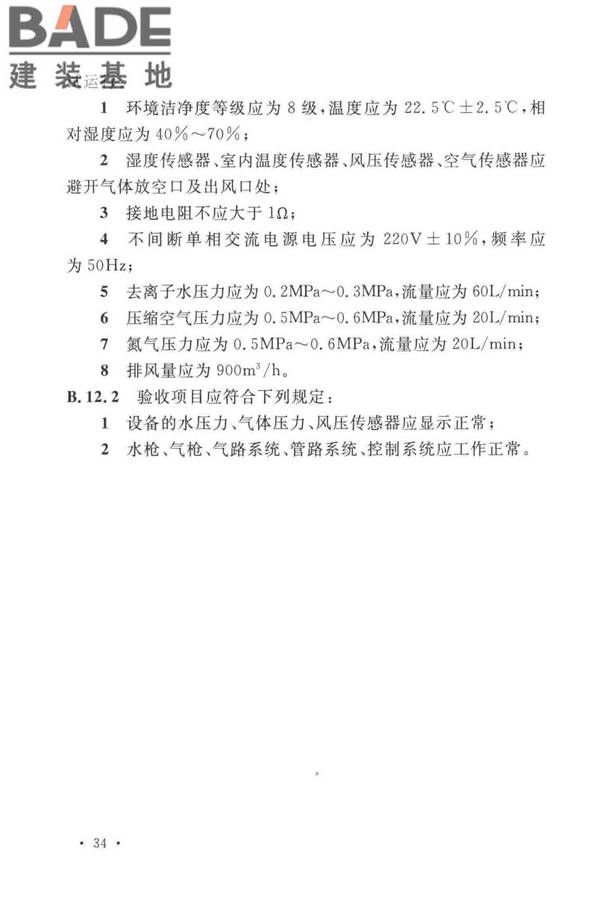 BADE
建装运基地

1 环境洁净度等级应为 8 级，温度应为 22.5℃±2.5℃，相对湿度应为 40%～70%；

2 湿度传感器、室内温度传感器、风压传感器、空气传感器应避开气体放空口及出风口处；

3 接地电阻不应大于 1Ω；

4 不间断单相交流电源电压应为 220V±10%，频率应为 50Hz；

5 去离子水压力应为 0.2MPa～0.3MPa，流量应为 60L/min；

6 压缩空气压力应为 0.5MPa～0.6MPa，流量应为 20L/min；

7 氮气压力应为 0.5MPa～0.6MPa，流量应为 20L/min；

8 排风量应为 $900m^3/h$。

B.12.2 验收项目应符合下列规定：

1 设备的水压力、气体压力、风压传感器应显示正常；

2 水枪、气枪、气路系统、管路系统、控制系统应工作正常。

· 34 ·